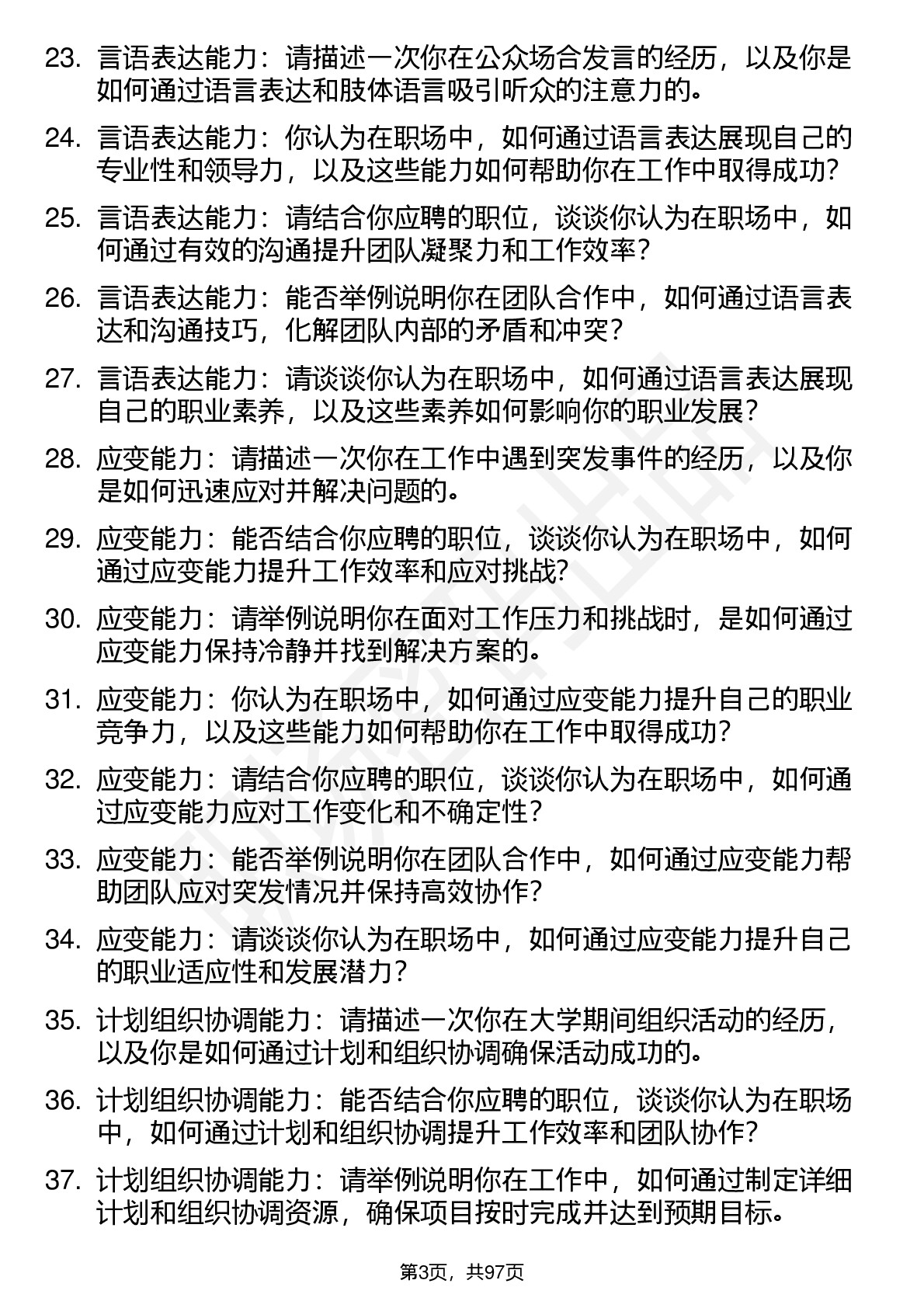 23. 言语表达能力：请描述一次你在公众场合发言的经历，以及你是如何通过语言表达和肢体语言吸引听众的注意力的。

24. 言语表达能力：你认为在职场中，如何通过语言表达展现自己的专业性和领导力，以及这些能力如何帮助你在工作中取得成功？

25. 言语表达能力：请结合你应聘的职位，谈谈你认为在职场中，如何通过有效的沟通提升团队凝聚力和工作效率？

26. 言语表达能力：能否举例说明你在团队合作中，如何通过语言表达和沟通技巧，化解团队内部的矛盾和冲突？

27. 言语表达能力：请谈谈你认为在职场中，如何通过语言表达展现自己的职业素养，以及这些素养如何影响你的职业发展？

28. 应变能力：请描述一次你在工作中遇到突发事件的经历，以及你是如何迅速应对并解决问题的。

29. 应变能力：能否结合你应聘的职位，谈谈你认为在职场中，如何通过应变能力提升工作效率和应对挑战？

30. 应变能力：请举例说明你在面对工作压力和挑战时，是如何通过应变能力保持冷静并找到解决方案的。

31. 应变能力：你认为在职场中，如何通过应变能力提升自己的职业竞争力，以及这些能力如何帮助你在工作中取得成功？

32. 应变能力：请结合你应聘的职位，谈谈你认为在职场中，如何通过应变能力应对工作变化和不确定性？

33. 应变能力：能否举例说明你在团队合作中，如何通过应变能力帮助团队应对突发情况并保持高效协作？

34. 应变能力：请谈谈你认为在职场中，如何通过应变能力提升自己的职业适应性和发展潜力？

35. 计划组织协调能力：请描述一次你在大学期间组织活动的经历，以及你是如何通过计划和组织协调确保活动成功的。

36. 计划组织协调能力：能否结合你应聘的职位，谈谈你认为在职场中，如何通过计划和组织协调提升工作效率和团队协作？

37. 计划组织协调能力：请举例说明你在工作中，如何通过制定详细计划和组织协调资源，确保项目按时完成并达到预期目标。

第3页，共97页